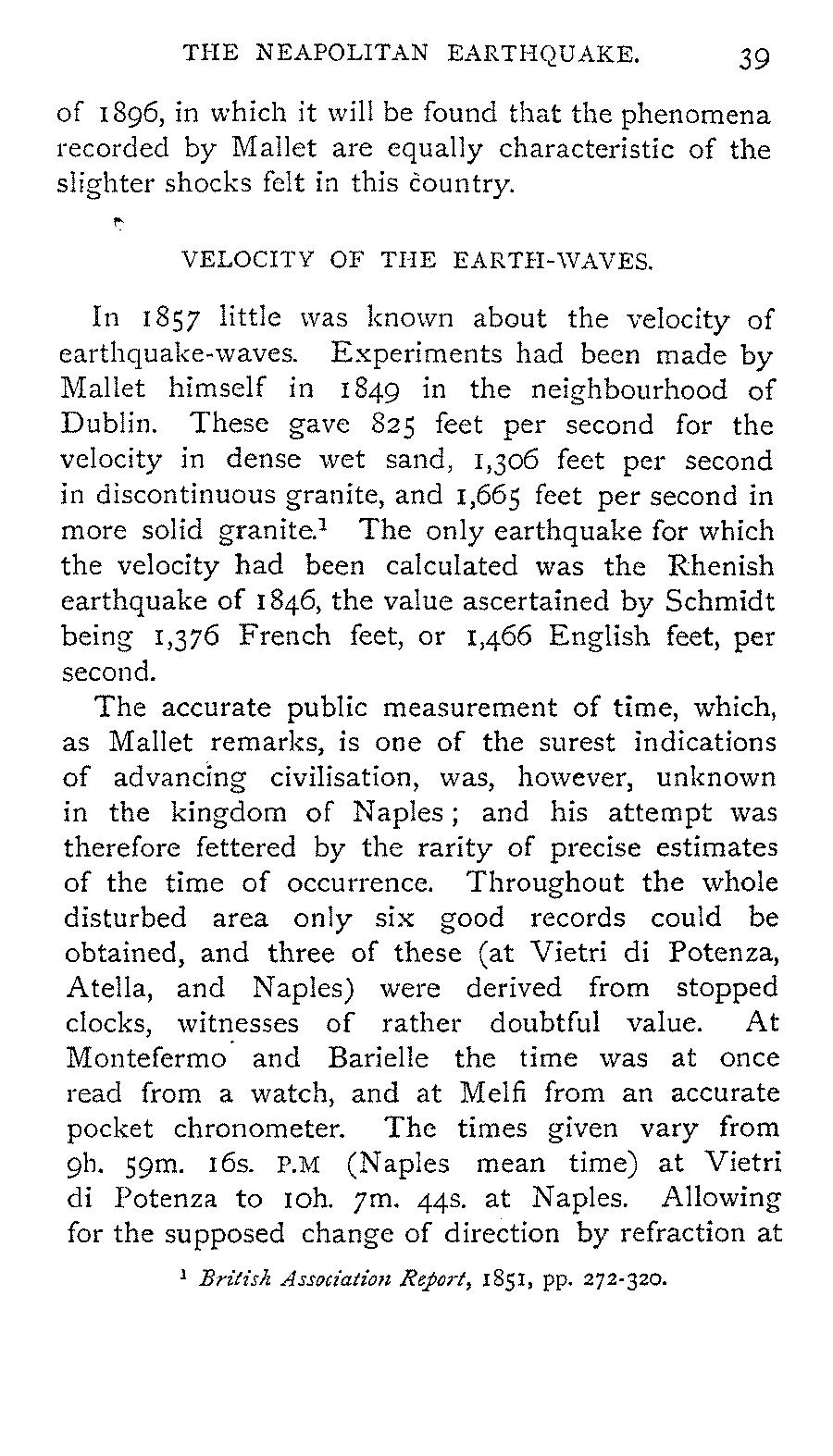 THE NEAPOLITAN EARTHQUAKE. 39

of 1896, in which it will be found that the phenomena recorded by Mallet are equally characteristic of the slighter shocks felt in this country.

VELOCITY OF THE EARTH-WAVES.

In 1857 little was known about the velocity of earthquake-waves. Experiments had been made by Mallet himself in 1849 in the neighbourhood of Dublin. These gave 825 feet per second for the velocity in dense wet sand, 1,306 feet per second in discontinuous granite, and 1,665 feet per second in more solid granite.$^1$ The only earthquake for which the velocity had been calculated was the Rhenish earthquake of 1846, the value ascertained by Schmidt being 1,376 French feet, or 1,466 English feet, per second.

The accurate public measurement of time, which, as Mallet remarks, is one of the surest indications of advancing civilisation, was, however, unknown in the kingdom of Naples; and his attempt was therefore fettered by the rarity of precise estimates of the time of occurrence. Throughout the whole disturbed area only six good records could be obtained, and three of these (at Vietri di Potenza, Atella, and Naples) were derived from stopped clocks, witnesses of rather doubtful value. At Montefermo and Barielle the time was at once read from a watch, and at Melfi from an accurate pocket chronometer. The times given vary from 9h. 59m. 16s. P.M (Naples mean time) at Vietri di Potenza to 10h. 7m. 44s. at Naples. Allowing for the supposed change of direction by refraction at

$^1$ British Association Report, 1851, pp. 272-320.